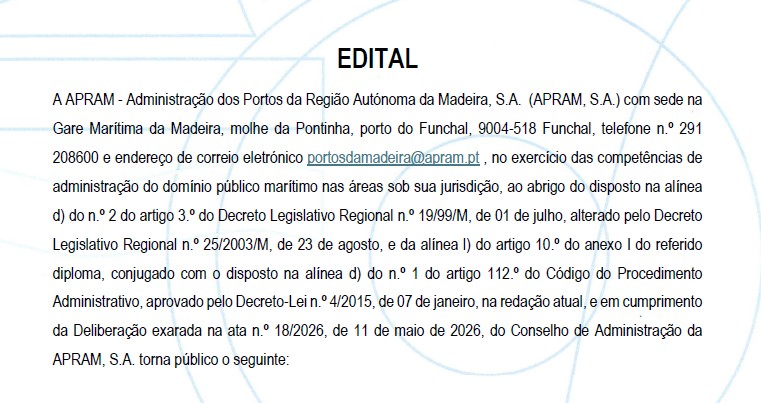 EDITAL

A APRAM - Administração dos Portos da Região Autónoma da Madeira, S.A. (APRAM, S.A.) com sede na Gare Marítima da Madeira, molhe da Pontinha, porto do Funchal, 9004-518 Funchal, telefone n.º 291 208600 e endereço de correio eletrónico portosdamadeira@apram.pt , no exercício das competências de administração do domínio público marítimo nas áreas sob sua jurisdição, ao abrigo do disposto na alínea d) do n.º 2 do artigo 3.º do Decreto Legislativo Regional n.º 19/99/M, de 01 de julho, alterado pelo Decreto Legislativo Regional n.º 25/2003/M, de 23 de agosto, e da alínea l) do artigo 10.º do anexo I do referido diploma, conjugado com o disposto na alínea d) do n.º 1 do artigo 112.º do Código do Procedimento Administrativo, aprovado pelo Decreto-Lei n.º 4/2015, de 07 de janeiro, na redação atual, e em cumprimento da Deliberação exarada na ata n.º 18/2026, de 11 de maio de 2026, do Conselho de Administração da APRAM, S.A. torna público o seguinte: